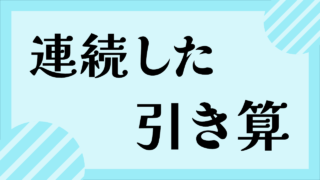 連続した
引き算